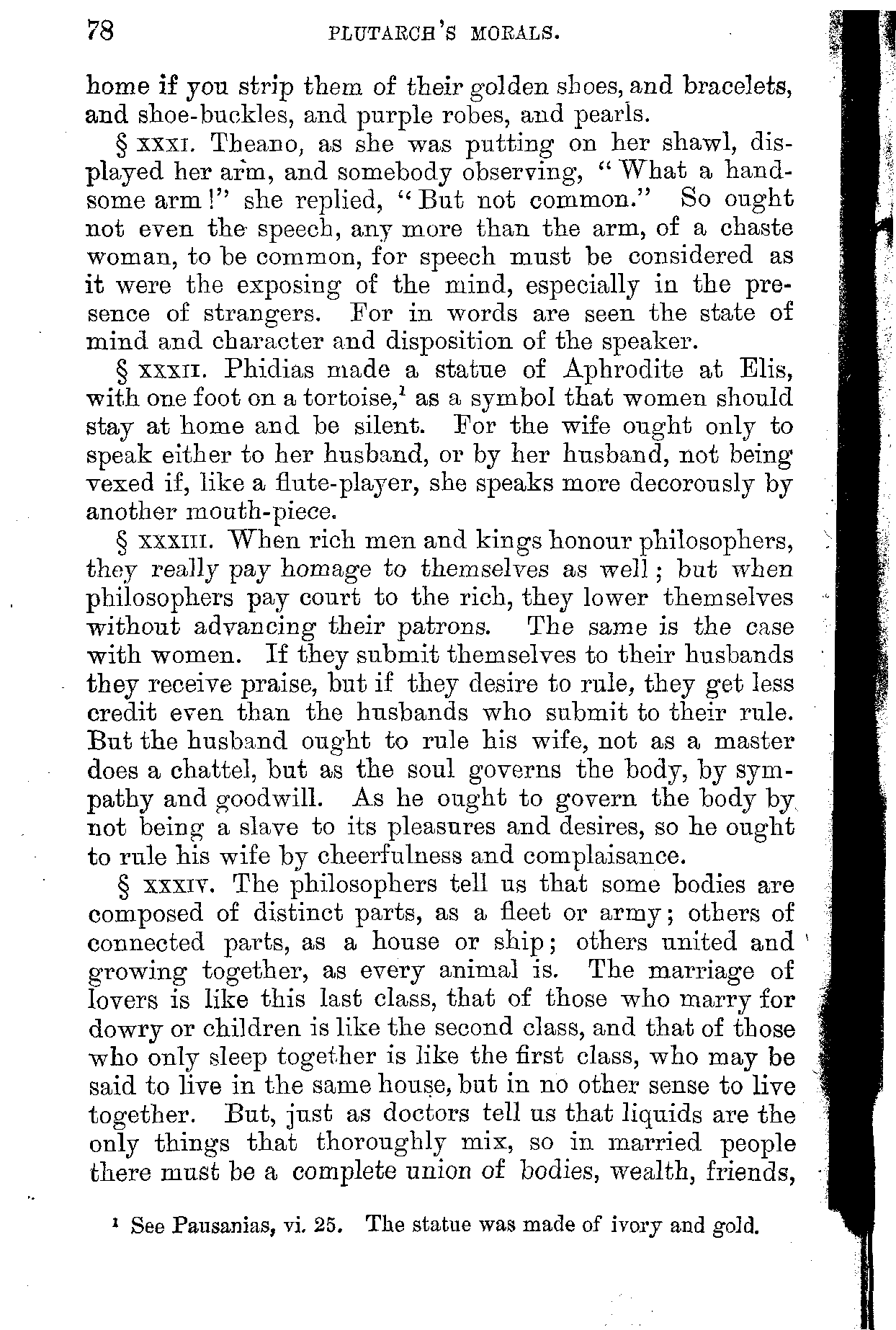 78 PLUTARCH'S MORALS.

home if you strip them of their golden shoes, and bracelets, and shoe-buckles, and purple robes, and pearls.

§ XXXI. Theano, as she was putting on her shawl, displayed her arm, and somebody observing, "What a handsome arm!" she replied, "But not common." So ought not even the speech, any more than the arm, of a chaste woman, to be common, for speech must be considered as it were the exposing of the mind, especially in the presence of strangers. For in words are seen the state of mind and character and disposition of the speaker.

§ XXXII. Phidias made a statue of Aphrodite at Elis, with one foot on a tortoise,$^1$ as a symbol that women should stay at home and be silent. For the wife ought only to speak either to her husband, or by her husband, not being vexed if, like a flute-player, she speaks more decorously by another mouth-piece.

§ XXXIII. When rich men and kings honour philosophers, they really pay homage to themselves as well; but when philosophers pay court to the rich, they lower themselves without advancing their patrons. The same is the case with women. If they submit themselves to their husbands they receive praise, but if they desire to rule, they get less credit even than the husbands who submit to their rule. But the husband ought to rule his wife, not as a master does a chattel, but as the soul governs the body, by sympathy and goodwill. As he ought to govern the body by not being a slave to its pleasures and desires, so he ought to rule his wife by cheerfulness and complaisance.

§ XXXIV. The philosophers tell us that some bodies are composed of distinct parts, as a fleet or army; others of connected parts, as a house or ship; others united and growing together, as every animal is. The marriage of lovers is like this last class, that of those who marry for dowry or children is like the second class, and that of those who only sleep together is like the first class, who may be said to live in the same house, but in no other sense to live together. But, just as doctors tell us that liquids are the only things that thoroughly mix, so in married people there must be a complete union of bodies, wealth, friends,

$^1$ See Pausanias, vi. 25. The statue was made of ivory and gold.